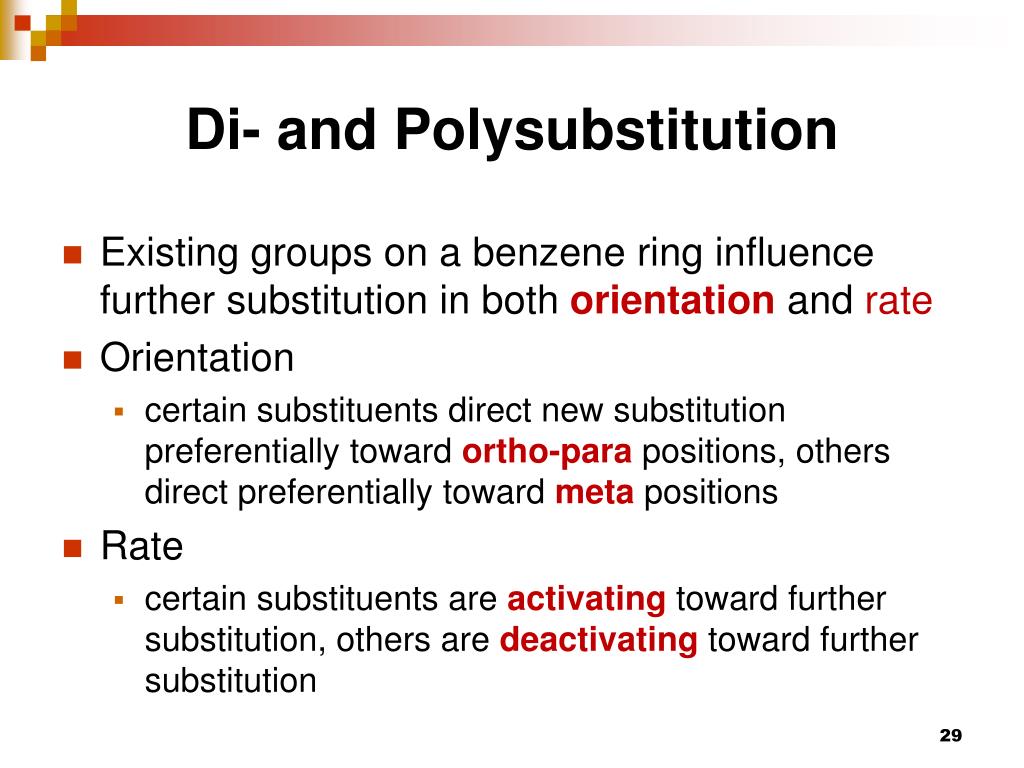 Di- and Polysubstitution

Existing groups on a benzene ring influence further substitution in both orientation and rate

Orientation

certain substituents direct new substitution preferentially toward ortho-para positions, others direct preferentially toward meta positions

Rate

certain substituents are activating toward further substitution, others are deactivating toward further substitution

29